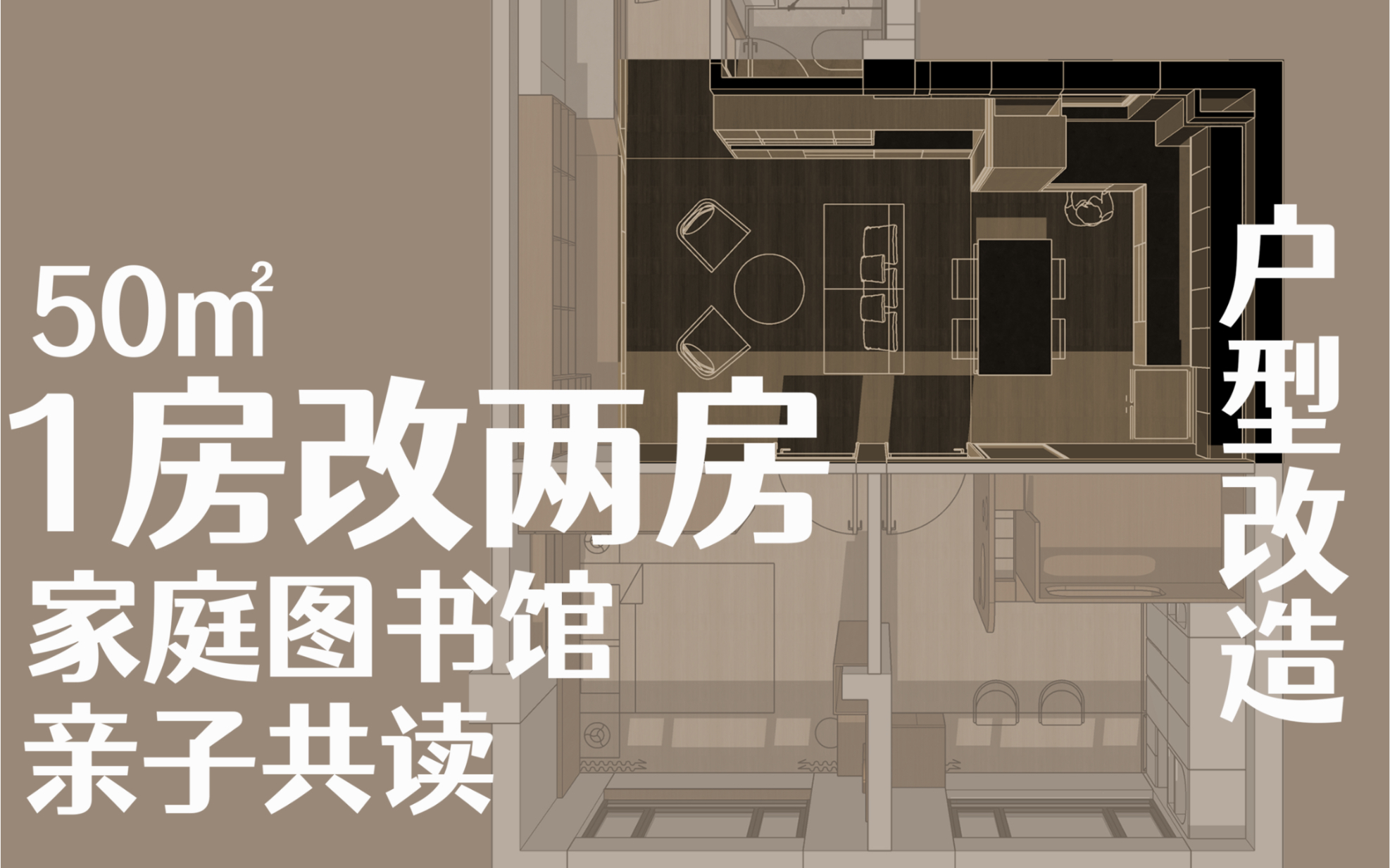 50㎡
1房改两房
家庭图书馆
亲子共读

户型改造